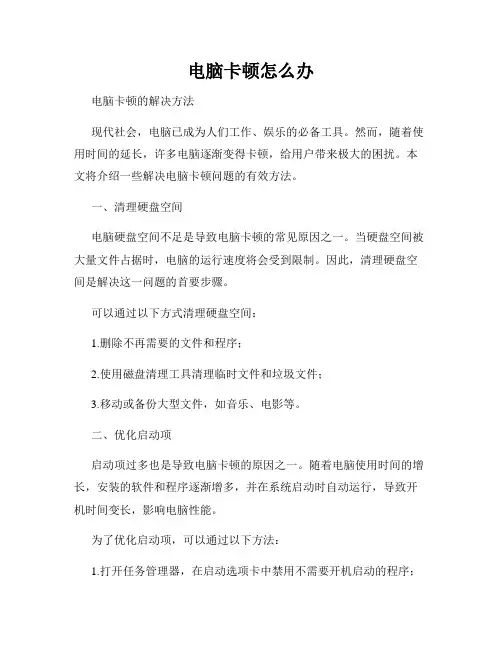 电脑卡顿怎么办

电脑卡顿的解决方法

现代社会，电脑已成为人们工作、娱乐的必备工具。然而，随着使用时间的延长，许多电脑逐渐变得卡顿，给用户带来极大的困扰。本文将介绍一些解决电脑卡顿问题的有效方法。

一、清理硬盘空间

电脑硬盘空间不足是导致电脑卡顿的常见原因之一。当硬盘空间被大量文件占据时，电脑的运行速度将会受到限制。因此，清理硬盘空间是解决这一问题的首要步骤。

可以通过以下方式清理硬盘空间：

1.删除不再需要的文件和程序；

2.使用磁盘清理工具清理临时文件和垃圾文件；

3.移动或备份大型文件，如音乐、电影等。

二、优化启动项

启动项过多也是导致电脑卡顿的原因之一。随着电脑使用时间的增长，安装的软件和程序逐渐增多，并在系统启动时自动运行，导致开机时间变长，影响电脑性能。

为了优化启动项，可以通过以下方法：

1.打开任务管理器，在启动选项卡中禁用不需要开机启动的程序；